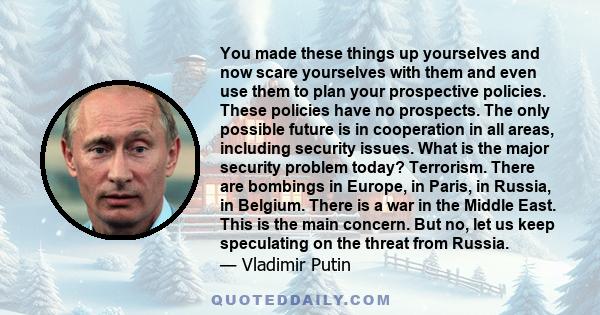 You made these things up yourselves and now scare yourselves with them and even use them to plan your prospective policies. These policies have no prospects. The only possible future is in cooperation in all areas, including security issues. What is the major security problem today? Terrorism. There are bombings in Europe, in Paris, in Russia, in Belgium. There is a war in the Middle East. This is the main concern. But no, let us keep speculating on the threat from Russia.
— Vladimir Putin

QUOTEDDAILY.COM